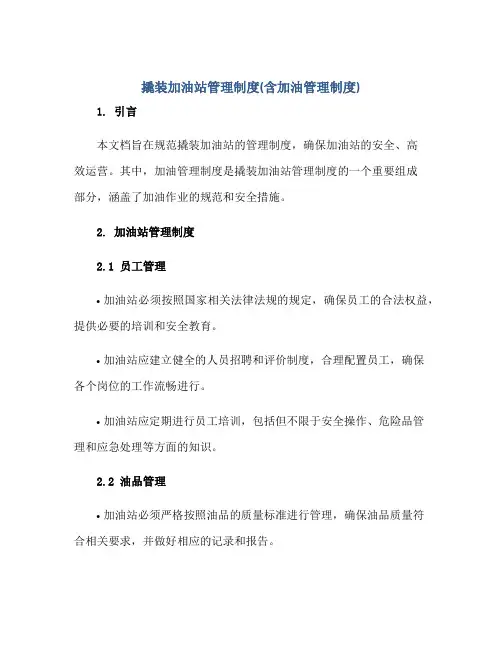 撬装加油站管理制度(含加油管理制度)

1. 引言

本文档旨在规范撬装加油站的管理制度，确保加油站的安全、高效运营。其中，加油管理制度是撬装加油站管理制度的一个重要组成部分，涵盖了加油作业的规范和安全措施。

2. 加油站管理制度

2.1 员工管理

• 加油站必须按照国家相关法律法规的规定，确保员工的合法权益，提供必要的培训和安全教育。

• 加油站应建立健全的人员招聘和评价制度，合理配置员工，确保各个岗位的工作流畅进行。

• 加油站应定期进行员工培训，包括但不限于安全操作、危险品管理和应急处理等方面的知识。

2.2 油品管理

• 加油站必须严格按照油品的质量标准进行管理，确保油品质量符合相关要求，并做好相应的记录和报告。